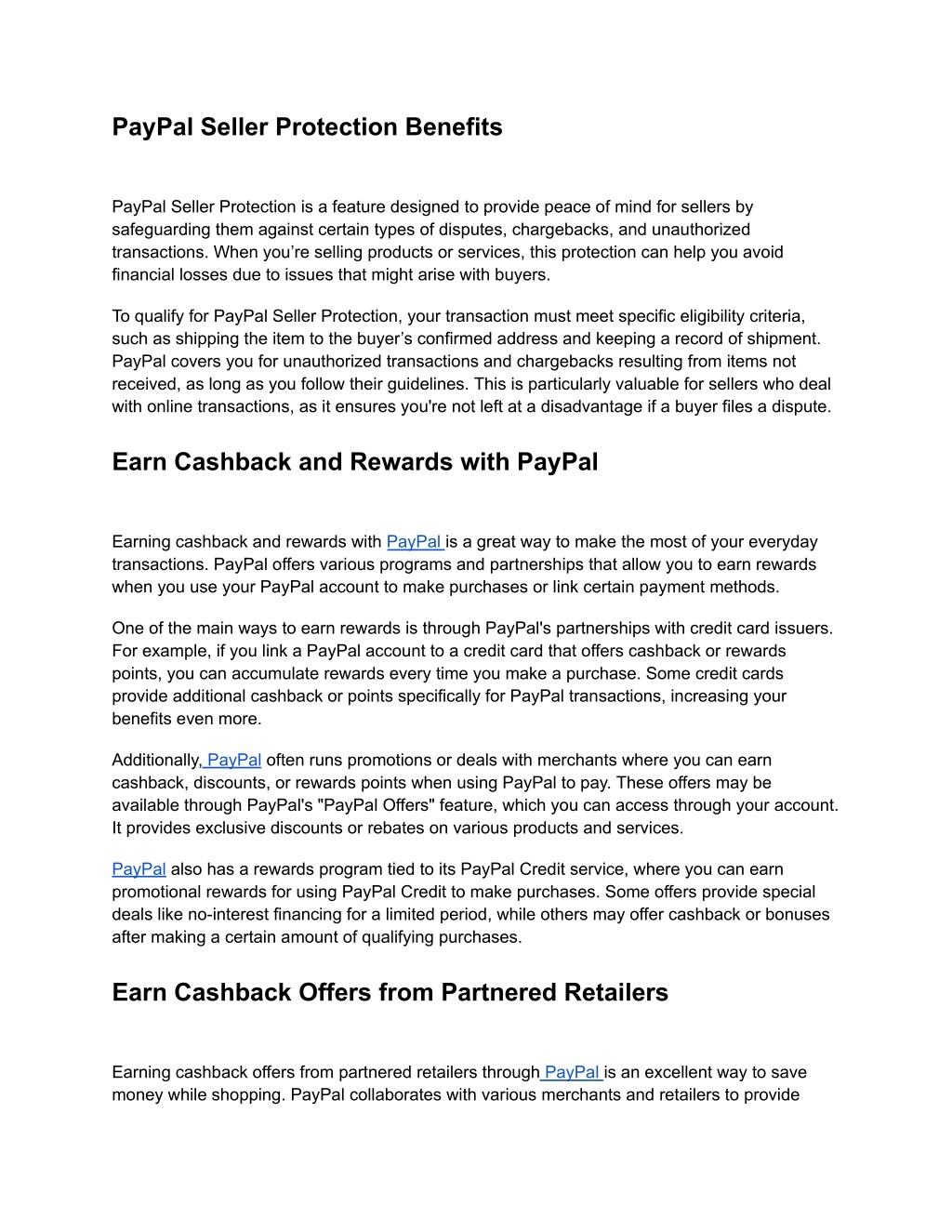 PayPal Seller Protection Benefits

PayPal Seller Protection is a feature designed to provide peace of mind for sellers by safeguarding them against certain types of disputes, chargebacks, and unauthorized transactions. When you’re selling products or services, this protection can help you avoid financial losses due to issues that might arise with buyers.

To qualify for PayPal Seller Protection, your transaction must meet specific eligibility criteria, such as shipping the item to the buyer’s confirmed address and keeping a record of shipment. PayPal covers you for unauthorized transactions and chargebacks resulting from items not received, as long as you follow their guidelines. This is particularly valuable for sellers who deal with online transactions, as it ensures you're not left at a disadvantage if a buyer files a dispute.

Earn Cashback and Rewards with PayPal

Earning cashback and rewards with PayPal is a great way to make the most of your everyday transactions. PayPal offers various programs and partnerships that allow you to earn rewards when you use your PayPal account to make purchases or link certain payment methods.

One of the main ways to earn rewards is through PayPal's partnerships with credit card issuers. For example, if you link a PayPal account to a credit card that offers cashback or rewards points, you can accumulate rewards every time you make a purchase. Some credit cards provide additional cashback or points specifically for PayPal transactions, increasing your benefits even more.

Additionally, PayPal often runs promotions or deals with merchants where you can earn cashback, discounts, or rewards points when using PayPal to pay. These offers may be available through PayPal's "PayPal Offers" feature, which you can access through your account. It provides exclusive discounts or rebates on various products and services.

PayPal also has a rewards program tied to its PayPal Credit service, where you can earn promotional rewards for using PayPal Credit to make purchases. Some offers provide special deals like no-interest financing for a limited period, while others may offer cashback or bonuses after making a certain amount of qualifying purchases.

Earn Cashback Offers from Partnered Retailers

Earning cashback offers from partnered retailers through PayPal is an excellent way to save money while shopping. PayPal collaborates with various merchants and retailers to provide